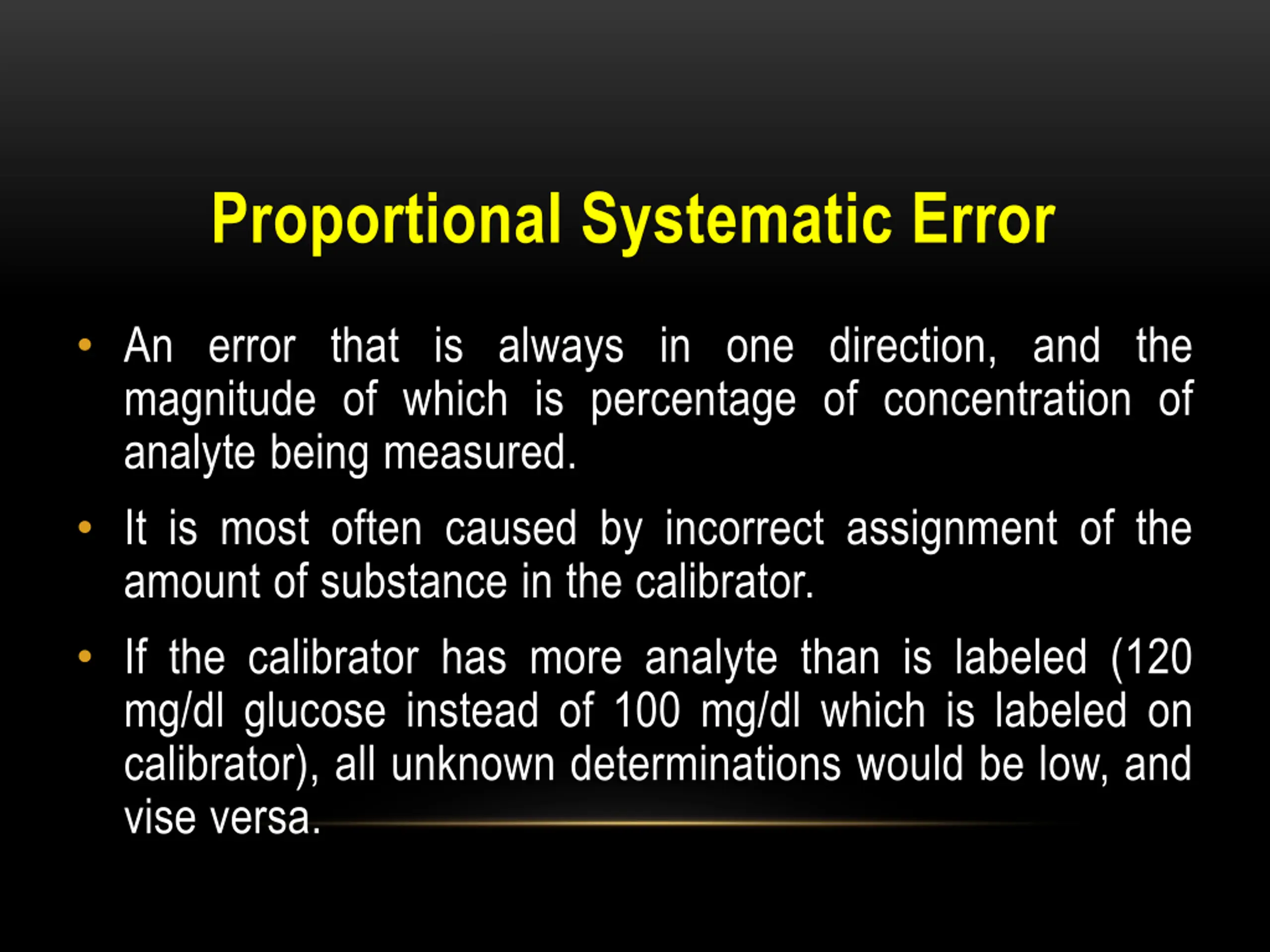 Proportional Systematic Error

• An error that is always in one direction, and the magnitude of which is percentage of concentration of analyte being measured.

• It is most often caused by incorrect assignment of the amount of substance in the calibrator.

• If the calibrator has more analyte than is labeled (120 mg/dl glucose instead of 100 mg/dl which is labeled on calibrator), all unknown determinations would be low, and vise versa.